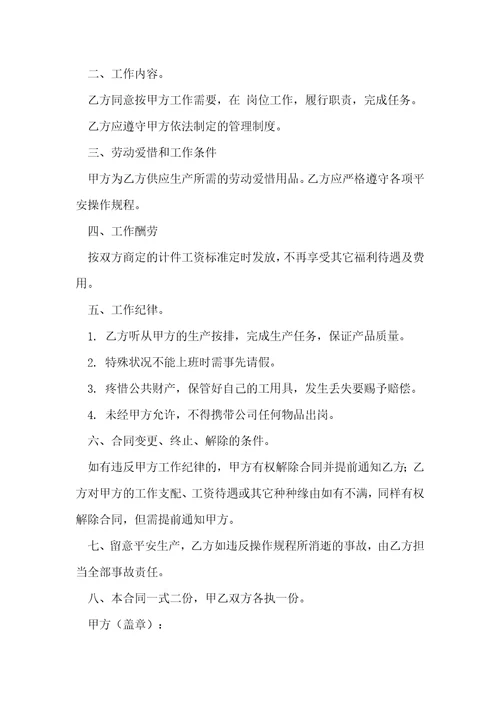 二、工作内容。

乙方同意按甲方工作需要，在 岗位工作，履行职责，完成任务。

乙方应遵守甲方依法制定的管理制度。

三、劳动爱惜和工作条件

甲方为乙方供应生产所需的劳动爱惜用品。乙方应严格遵守各项平安操作规程。

四、工作酬劳

按双方商定的计件工资标准定时发放，不再享受其它福利待遇及费用。

五、工作纪律。

1. 乙方听从甲方的生产按排，完成生产任务，保证产品质量。

2. 特殊状况不能上班时需事先请假。

3. 疼惜公共财产，保管好自己的工用具，发生丢失要赐予赔偿。

4. 未经甲方允许，不得携带公司任何物品出岗。

六、合同变更、终止、解除的条件。

如有违反甲方工作纪律的，甲方有权解除合同并提前通知乙方；乙方对甲方的工作支配、工资待遇或其它种种缘由如有不满，同样有权解除合同，但需提前通知甲方。

七、留意平安生产，乙方如违反操作规程所消逝的事故，由乙方担当全部事故责任。

八、本合同一式二份，甲乙双方各执一份。

甲方（盖章）：